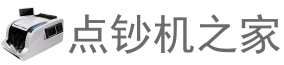 点钞机之家